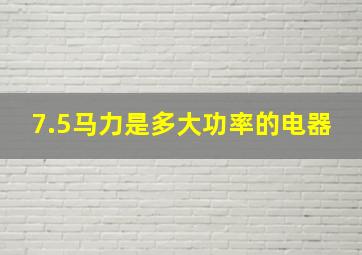 7.5马力是多大功率的电器